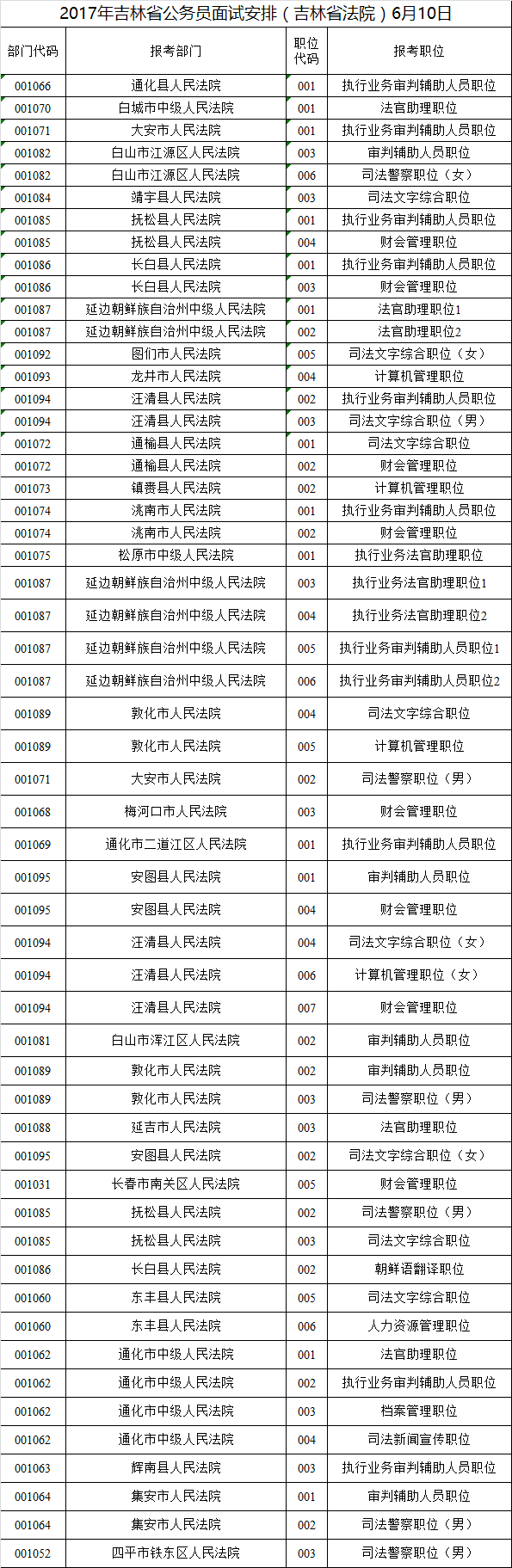 2017年吉林省公务员面试安排（吉林省法院）6月10日

| 部门代码 | 报考部门 | 职位代码 | 报考职位 |
|---|---|---|---|
| 001066 | 通化县人民法院 | 001 | 执行业务审判辅助人员职位 |
| 001070 | 白城市中级人民法院 | 001 | 法官助理职位 |
| 001071 | 大安市人民法院 | 001 | 执行业务审判辅助人员职位 |
| 001082 | 白山市江源区人民法院 | 003 | 审判辅助人员职位 |
| 001082 | 白山市江源区人民法院 | 006 | 司法警察职位（女） |
| 001084 | 靖宇县人民法院 | 003 | 司法文字综合职位 |
| 001085 | 抚松县人民法院 | 001 | 执行业务审判辅助人员职位 |
| 001085 | 抚松县人民法院 | 004 | 财会管理职位 |
| 001086 | 长白县人民法院 | 001 | 执行业务审判辅助人员职位 |
| 001086 | 长白县人民法院 | 003 | 财会管理职位 |
| 001087 | 延边朝鲜族自治州中级人民法院 | 001 | 法官助理职位1 |
| 001087 | 延边朝鲜族自治州中级人民法院 | 002 | 法官助理职位2 |
| 001092 | 图们市人民法院 | 005 | 司法文字综合职位（女） |
| 001093 | 龙井市人民法院 | 004 | 计算机管理职位 |
| 001094 | 汪清县人民法院 | 002 | 执行业务审判辅助人员职位 |
| 001094 | 汪清县人民法院 | 003 | 司法文字综合职位（男） |
| 001072 | 通榆县人民法院 | 001 | 司法文字综合职位 |
| 001072 | 通榆县人民法院 | 002 | 财会管理职位 |
| 001073 | 镇赉县人民法院 | 002 | 计算机管理职位 |
| 001074 | 洮南市人民法院 | 001 | 执行业务审判辅助人员职位 |
| 001074 | 洮南市人民法院 | 002 | 财会管理职位 |
| 001075 | 松原市中级人民法院 | 001 | 执行业务法官助理职位 |
| 001087 | 延边朝鲜族自治州中级人民法院 | 003 | 执行业务法官助理职位1 |
| 001087 | 延边朝鲜族自治州中级人民法院 | 004 | 执行业务法官助理职位2 |
| 001087 | 延边朝鲜族自治州中级人民法院 | 005 | 执行业务审判辅助人员职位1 |
| 001087 | 延边朝鲜族自治州中级人民法院 | 006 | 执行业务审判辅助人员职位2 |
| 001089 | 敦化市人民法院 | 004 | 司法文字综合职位 |
| 001089 | 敦化市人民法院 | 005 | 计算机管理职位 |
| 001071 | 大安市人民法院 | 002 | 司法警察职位（男） |
| 001068 | 梅河口市人民法院 | 003 | 财会管理职位 |
| 001069 | 通化市二道江区人民法院 | 001 | 执行业务审判辅助人员职位 |
| 001095 | 安图县人民法院 | 001 | 审判辅助人员职位 |
| 001095 | 安图县人民法院 | 004 | 财会管理职位 |
| 001094 | 汪清县人民法院 | 004 | 司法文字综合职位（女） |
| 001094 | 汪清县人民法院 | 006 | 计算机管理职位（女） |
| 001094 | 汪清县人民法院 | 007 | 财会管理职位 |
| 001081 | 白山市浑江区人民法院 | 002 | 审判辅助人员职位 |
| 001089 | 敦化市人民法院 | 002 | 审判辅助人员职位 |
| 001089 | 敦化市人民法院 | 003 | 司法警察职位（男） |
| 001088 | 延吉市人民法院 | 003 | 法官助理职位 |
| 001095 | 安图县人民法院 | 002 | 司法文字综合职位（女） |
| 001031 | 长春市南关区人民法院 | 005 | 财会管理职位 |
| 001085 | 抚松县人民法院 | 002 | 司法警察职位（男） |
| 001085 | 抚松县人民法院 | 003 | 司法文字综合职位 |
| 001086 | 长白县人民法院 | 002 | 朝鲜语翻译职位 |
| 001060 | 东丰县人民法院 | 005 | 司法文字综合职位 |
| 001060 | 东丰县人民法院 | 006 | 人力资源管理职位 |
| 001062 | 通化市中级人民法院 | 001 | 法官助理职位 |
| 001062 | 通化市中级人民法院 | 002 | 执行业务审判辅助人员职位 |
| 001062 | 通化市中级人民法院 | 003 | 档案管理职位 |
| 001062 | 通化市中级人民法院 | 004 | 司法新闻宣传职位 |
| 001063 | 辉南县人民法院 | 003 | 执行业务审判辅助人员职位 |
| 001064 | 集安市人民法院 | 001 | 审判辅助人员职位 |
| 001064 | 集安市人民法院 | 002 | 司法警察职位（男） |
| 001052 | 四平市铁东区人民法院 | 003 | 司法警察职位（男） |